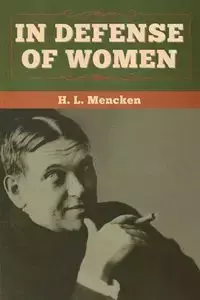 IN DEFENSE OF WOMEN

H. L. Mencken